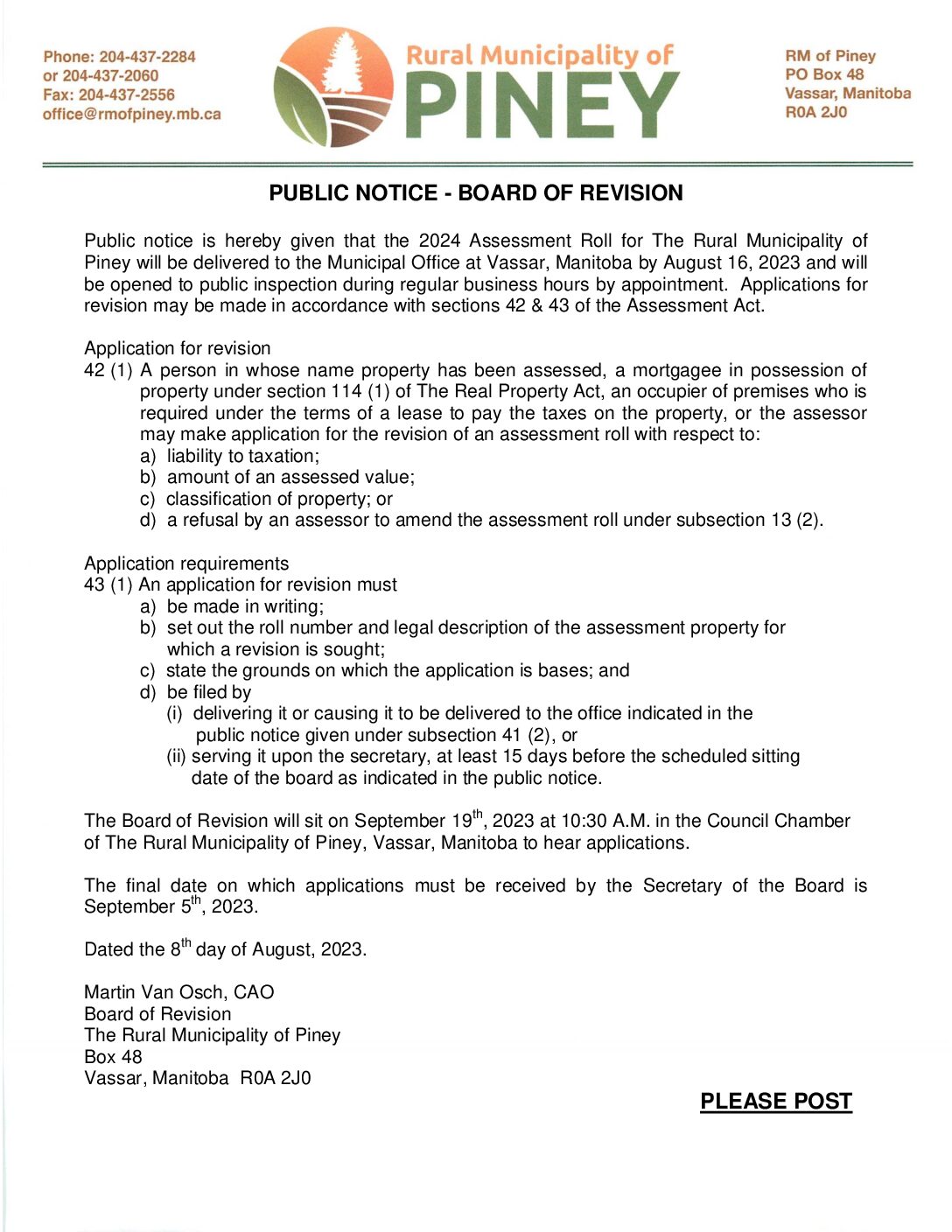 Phone: 204-437-2284
or 204-437-2060
Fax: 204-437-2556
office@rmofpiney.mb.ca

Rural Municipality of
PINEY

RM of Piney
PO Box 48
Vassar, Manitoba
R0A 2J0

PUBLIC NOTICE - BOARD OF REVISION

Public notice is hereby given that the 2024 Assessment Roll for The Rural Municipality of Piney will be delivered to the Municipal Office at Vassar, Manitoba by August 16, 2023 and will be opened to public inspection during regular business hours by appointment. Applications for revision may be made in accordance with sections 42 & 43 of the Assessment Act.

Application for revision
42 (1) A person in whose name property has been assessed, a mortgagee in possession of property under section 114 (1) of The Real Property Act, an occupier of premises who is required under the terms of a lease to pay the taxes on the property, or the assessor may make application for the revision of an assessment roll with respect to:
a) liability to taxation;
b) amount of an assessed value;
c) classification of property; or
d) a refusal by an assessor to amend the assessment roll under subsection 13 (2).

Application requirements
43 (1) An application for revision must
a) be made in writing;
b) set out the roll number and legal description of the assessment property for which a revision is sought;
c) state the grounds on which the application is bases; and
d) be filed by
(i) delivering it or causing it to be delivered to the office indicated in the public notice given under subsection 41 (2), or
(ii) serving it upon the secretary, at least 15 days before the scheduled sitting date of the board as indicated in the public notice.

The Board of Revision will sit on September 19$^{th}$, 2023 at 10:30 A.M. in the Council Chamber of The Rural Municipality of Piney, Vassar, Manitoba to hear applications.

The final date on which applications must be received by the Secretary of the Board is September 5$^{th}$, 2023.

Dated the 8$^{th}$ day of August, 2023.

Martin Van Osch, CAO
Board of Revision
The Rural Municipality of Piney
Box 48
Vassar, Manitoba R0A 2J0

PLEASE POST